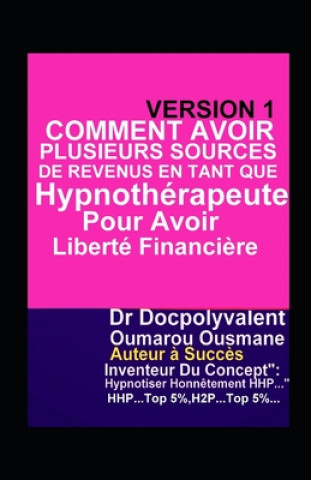 VERSION 1
COMMENT AVOIR
PLUSIEURS SOURCES
DE REVENUS EN TANT QUE
Hypnothérapeute
Pour Avoir
Liberté Financière

Dr Docpolyvalent
Oumarou Ousmane
Auteur à Succès
Inventeur Du Concept":
Hypnotiser Honnêtement HHP..."
HHP...Top 5%,H2P...Top 5%...